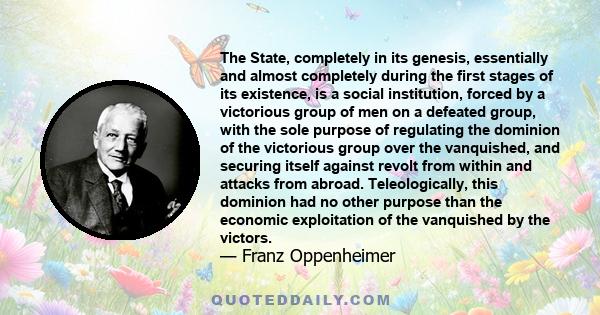 The State, completely in its genesis, essentially and almost completely during the first stages of its existence, is a social institution, forced by a victorious group of men on a defeated group, with the sole purpose of regulating the dominion of the victorious group over the vanquished, and securing itself against revolt from within and attacks from abroad. Teleologically, this dominion had no other purpose than the economic exploitation of the vanquished by the victors.
— Franz Oppenheimer

QUOTEDDAILY.COM